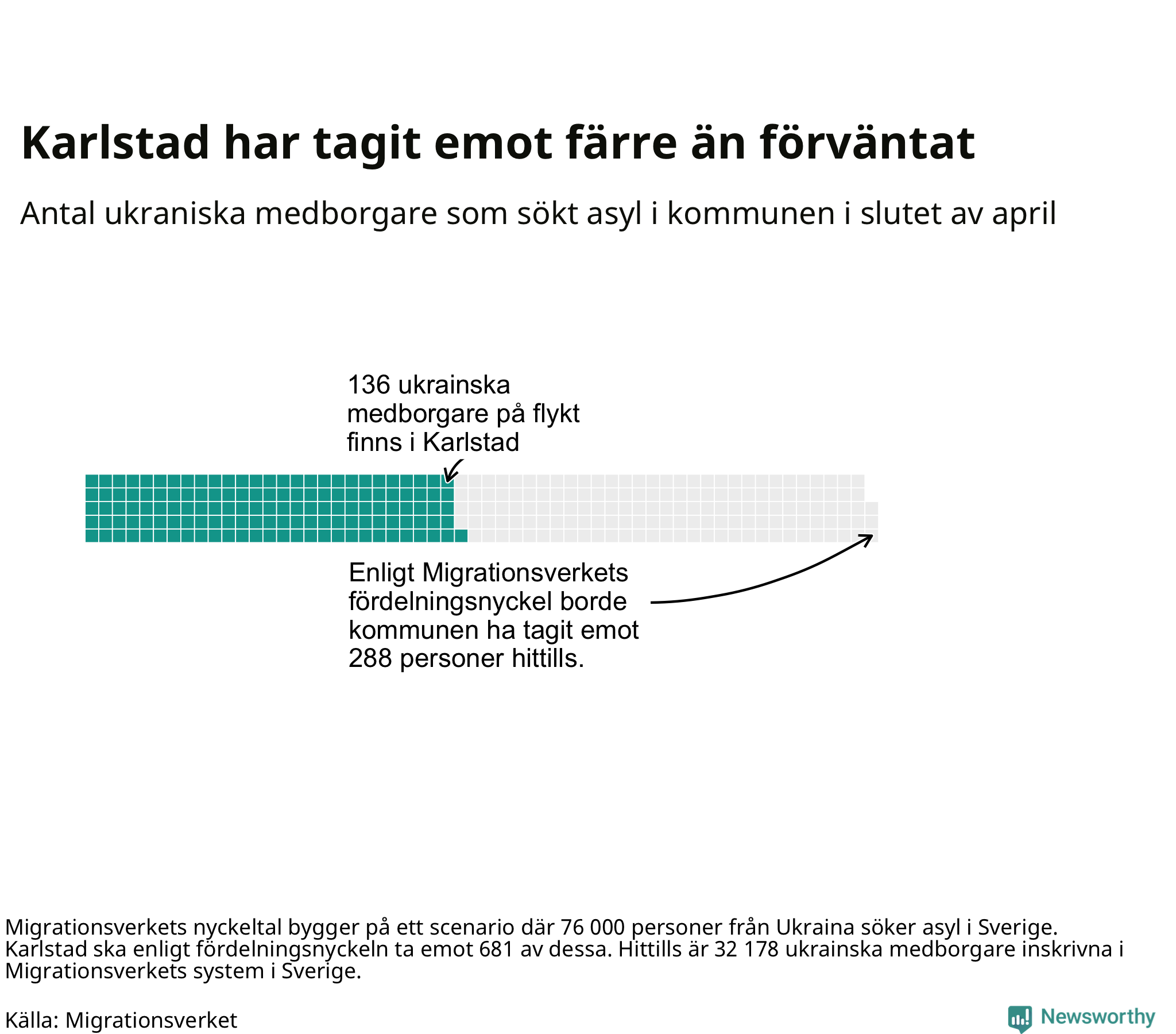 Karlstad har tagit emot färre än förväntat

Antal ukraniska medborgare som sökt asyl i kommunen i slutet av april

136 ukrainska medborgare på flykt finns i Karlstad

Enligt Migrationsverkets fördelningsnyckel borde kommunen ha tagit emot 288 personer hittills.

Migrationsverkets nyckeltal bygger på ett scenario där 76 000 personer från Ukraina söker asyl i Sverige. Karlstad ska enligt fördelningsnyckeln ta emot 681 av dessa. Hittills är 32 178 ukrainska medborgare inskrivna i Migrationsverkets system i Sverige.

Källa: Migrationsverket

Newsworthy